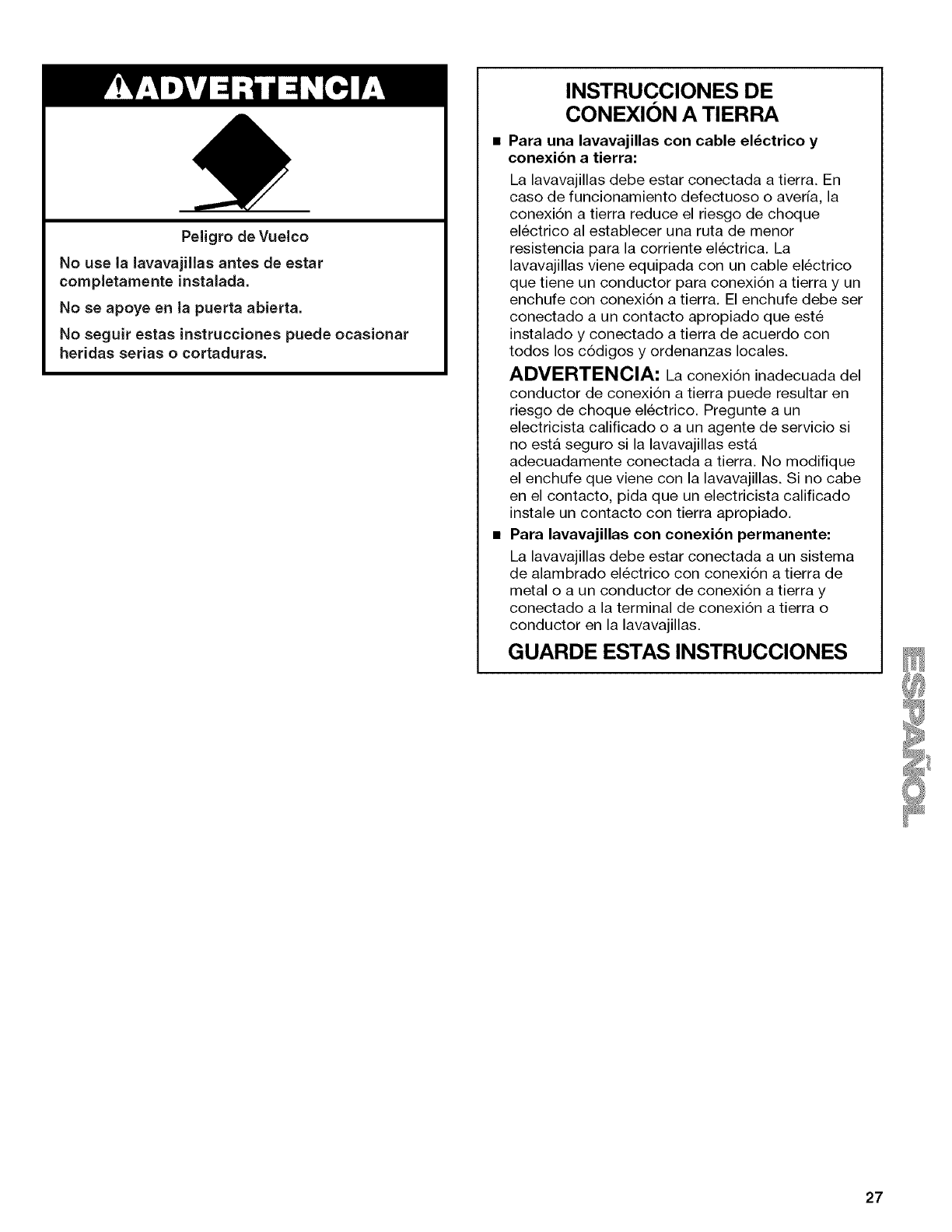 ADVERTENCIA

Peligro de Vuelco

No use la lavavajillas antes de estar completamente instalada.

No se apoye en la puerta abierta.

No seguir estas instrucciones puede ocasionar heridas serias o cortaduras.

INSTRUCCIONES DE CONEXIÓN A TIERRA

■ Para una lavavajillas con cable eléctrico y conexión a tierra:

La lavavajillas debe estar conectada a tierra. En caso de funcionamiento defectuoso o avería, la conexión a tierra reduce el riesgo de choque eléctrico al establecer una ruta de menor resistencia para la corriente eléctrica. La lavavajillas viene equipada con un cable eléctrico que tiene un conductor para conexión a tierra y un enchufe con conexión a tierra. El enchufe debe ser conectado a un contacto apropiado que esté instalado y conectado a tierra de acuerdo con todos los códigos y ordenanzas locales.

ADVERTENCIA: La conexión inadecuada del conductor de conexión a tierra puede resultar en riesgo de choque eléctrico. Pregunte a un electricista calificado o a un agente de servicio si no está seguro si la lavavajillas está adecuadamente conectada a tierra. No modifique el enchufe que viene con la lavavajillas. Si no cabe en el contacto, pida que un electricista calificado instale un contacto con tierra apropiado.

■ Para lavavajillas con conexión permanente:

La lavavajillas debe estar conectada a un sistema de alambrado eléctrico con conexión a tierra de metal o a un conductor de conexión a tierra y conectado a la terminal de conexión a tierra o conductor en la lavavajillas.

GUARDE ESTAS INSTRUCCIONES

ESPAÑOL

27